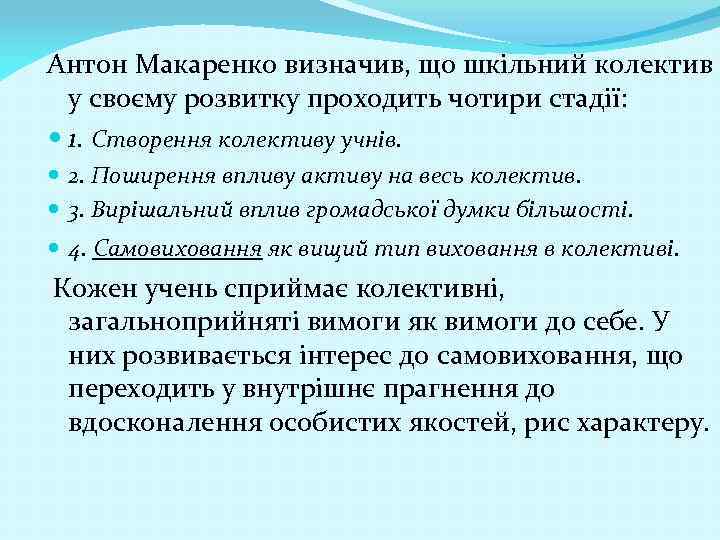 Антон Макаренко визначив, що шкільний колектив у своєму розвитку проходить чотири стадії:

1. Створення колективу учнів.
2. Поширення впливу активу на весь колектив.
3. Вирішальний вплив громадської думки більшості.
4. Самовиховання як вищий тип виховання в колективі.

Кожен учень сприймає колективні, загальноприйняті вимоги як вимоги до себе. У них розвивається інтерес до самовиховання, що переходить у внутрішнє прагнення до вдосконалення особистих якостей, рис характеру.